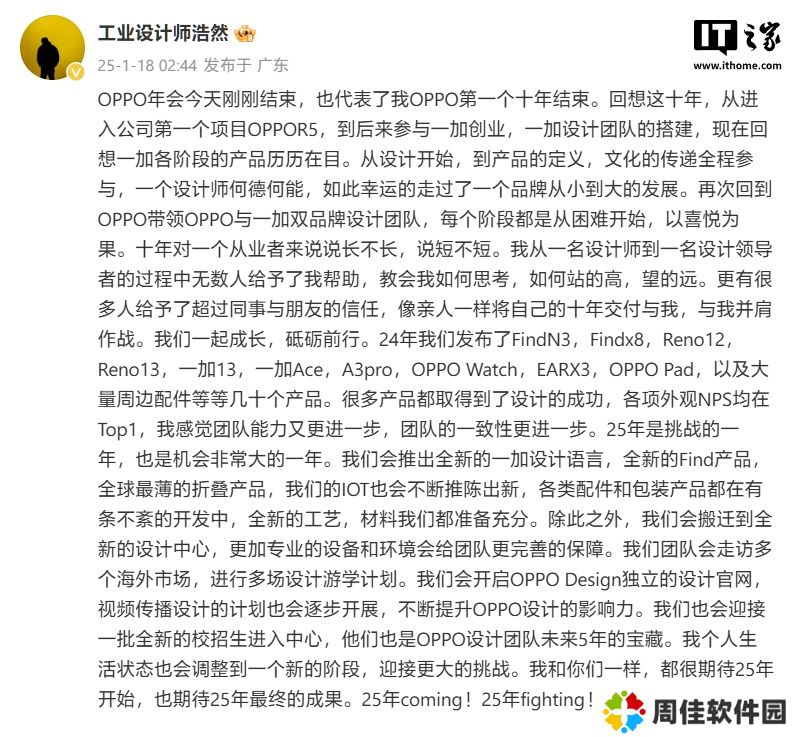 工业设计师浩然

25-1-18 02:44 发布于 广东

IT之家
www.ithome.com

OPPO年会今天刚刚结束，也代表了我OPPO第一个十年结束。回想这十年，从进入公司第一个项目OPPOR5，到后来参与一加创业，一加设计团队的搭建，现在回想一加各阶段的产品历历在目。从设计开始，到产品的定义，文化的传递全程参与，一个设计师何德何能，如此幸运的走过了一个品牌从小到大的发展。再次回到OPPO带领OPPO与一加双品牌设计团队，每个阶段都是从困难开始，以喜悦为果。十年对一个从业者来说说长不长，说短不短。我从一名设计师到一名设计领导者的过程中无数人给予了我帮助，教会我如何思考，如何站的高，望的远。更有很多人给予了超过同事与朋友的信任，像亲人一样将自己的十年交付与我，与我并肩作战。我们一起成长，砥砺前行。24年我们发布了FindN3，Findx8，Reno12，Reno13，一加13，一加Ace，A3pro，OPPO Watch，EARX3，OPPO Pad，以及大量周边配件等等几十个产品。很多产品都取得到了设计的成功，各项外观NPS均在Top1，我感觉团队能力又更进一步，团队的一致性更进一步。25年是挑战的一年，也是机会非常大的一年。我们会推出全新的一加设计语言，全新的Find产品，全球最薄的折叠产品，我们的IOT也会不断推陈出新，各类配件和包装产品都在有条不紊的开发中，全新的工艺，材料我们都准备充分。除此之外，我们会搬迁到全新的设计中心，更加专业的设备和环境会给团队更完善的保障。我们团队会走访多个海外市场，进行多场设计游学计划。我们会开启OPPO Design独立的设计官网，视频传播设计的计划也会逐步开展，不断提升OPPO设计的影响力。我们也会迎接一批全新的校招生进入中心，他们也是OPPO设计团队未来5年的宝藏。我个人生活状态也会调整到一个新的阶段，迎接更大的挑战。我和你们一样，都很期待25年开始，也期待25年最终的成果。25年coming！25年fighting！

周佳软件园